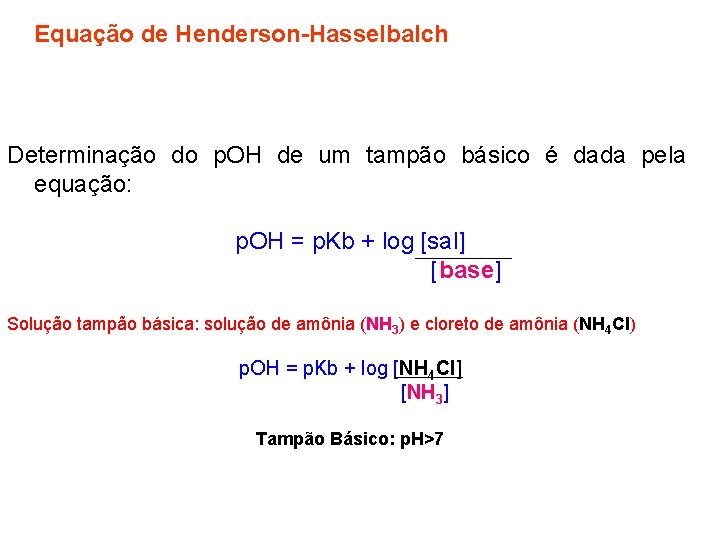 Equação de Henderson-Hasselbalch

Determinação do pOH de um tampão básico é dada pela equação:

$pOH = pKb + \log \frac{[sal]}{[base]}$

Solução tampão básica: solução de amônia ($NH_3$) e cloreto de amônia ($NH_4Cl$)

$pOH = pKb + \log \frac{[NH_4Cl]}{[NH_3]}$

Tampão Básico: pH>7